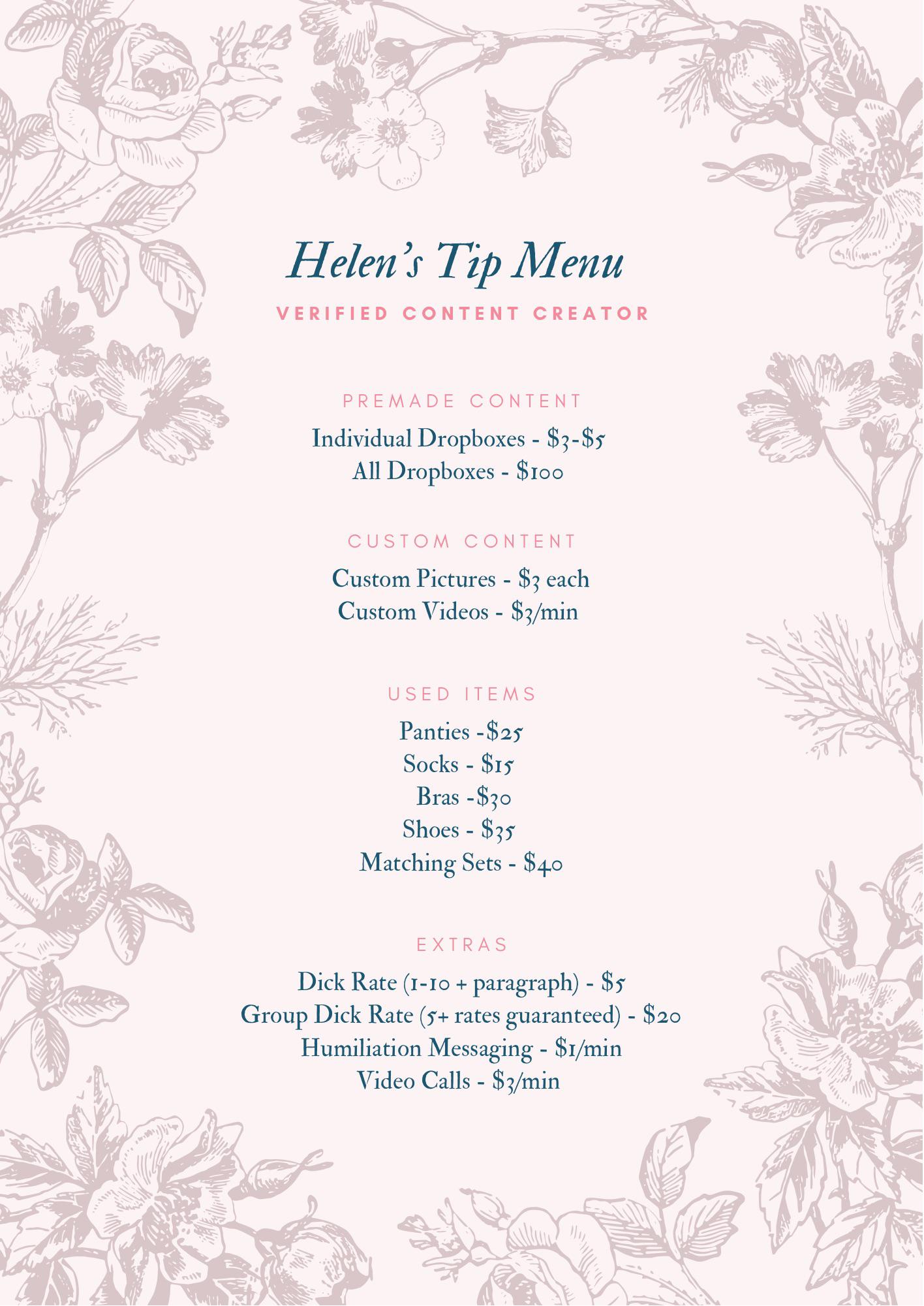 Helen's Tip Menu

VERIFIED CONTENT CREATOR

PREMADE CONTENT

Individual Dropboxes - \$3-\$5
All Dropboxes - \$100

CUSTOM CONTENT

Custom Pictures - \$3 each
Custom Videos - \$3/min

USED ITEMS

Panties -\$25
Socks - \$15
Bras -\$30
Shoes - \$35
Matching Sets - \$40

EXTRAS

Dick Rate (1-10 + paragraph) - \$5
Group Dick Rate (5+ rates guaranteed) - \$20
Humiliation Messaging - \$1/min
Video Calls - \$3/min